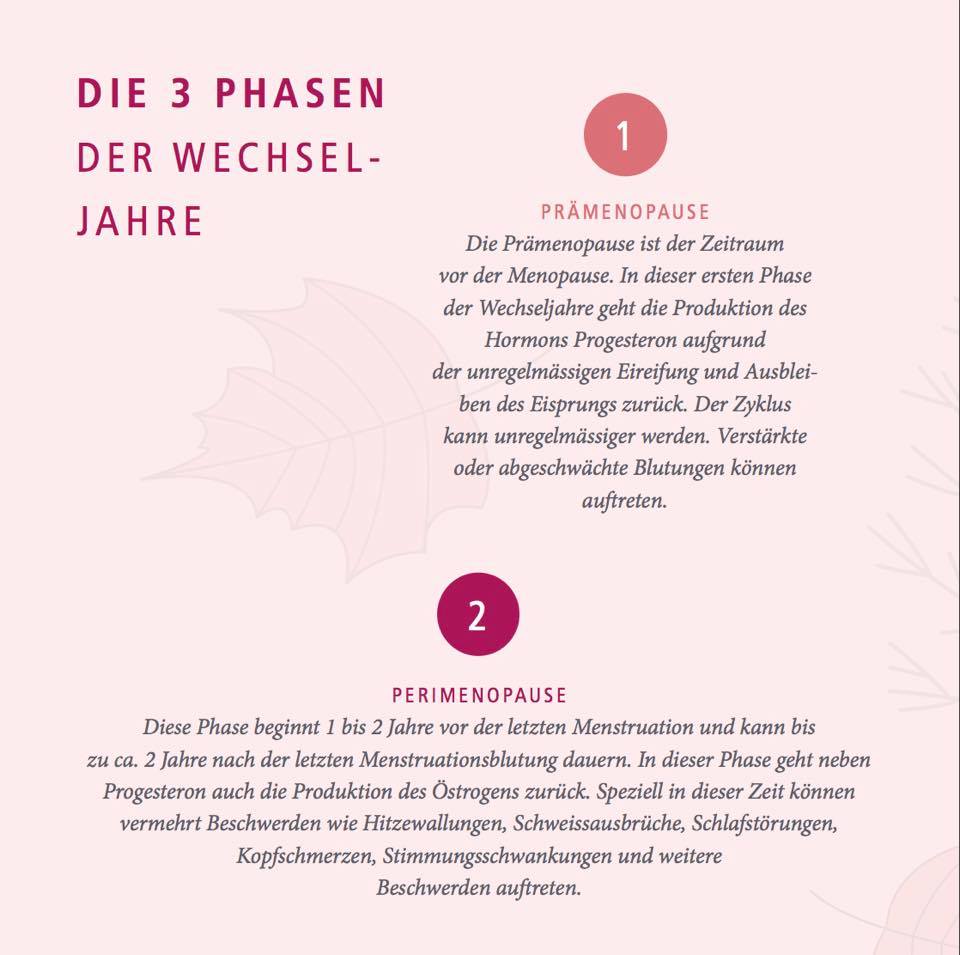 DIE 3 PHASEN DER WECHSELJAHRE

1

PRÄMENOPAUSE
Die Prämenopause ist der Zeitraum vor der Menopause. In dieser ersten Phase der Wechseljahre geht die Produktion des Hormons Progesteron aufgrund der unregelmässigen Eireifung und Ausbleiben des Eisprungs zurück. Der Zyklus kann unregelmässiger werden. Verstärkte oder abgeschwächte Blutungen können auftreten.

2

PERIMENOPAUSE
Diese Phase beginnt 1 bis 2 Jahre vor der letzten Menstruation und kann bis zu ca. 2 Jahre nach der letzten Menstruationsblutung dauern. In dieser Phase geht neben Progesteron auch die Produktion des Östrogens zurück. Speziell in dieser Zeit können vermehrt Beschwerden wie Hitzewallungen, Schweissausbrüche, Schlafstörungen, Kopfschmerzen, Stimmungsschwankungen und weitere Beschwerden auftreten.